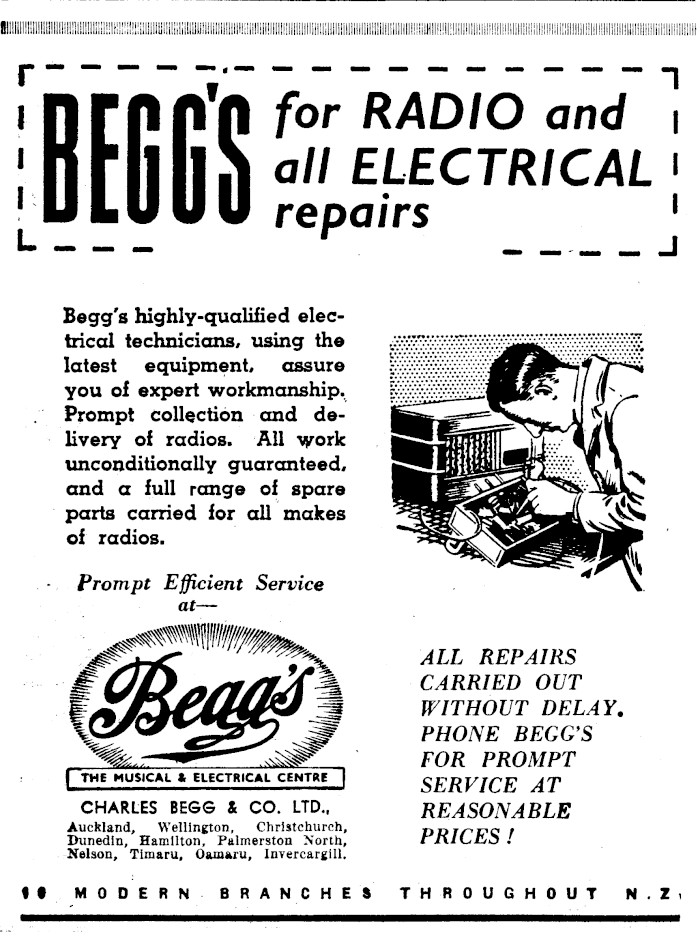 BEGG'S for RADIO and all ELECTRICAL repairs

Begg's highly-qualified electrical technicians, using the latest equipment, assure you of expert workmanship. Prompt collection and delivery of radios. All work unconditionally guaranteed, and a full range of spare parts carried for all makes of radios.

Prompt Efficient Service at—

Begg's

THE MUSICAL & ELECTRICAL CENTRE

CHARLES BEGG & CO. LTD., Auckland, Wellington, Christchurch, Dunedin, Hamilton, Palmerston North, Nelson, Timaru, Oamaru, Invercargill.

ALL REPAIRS CARRIED OUT WITHOUT DELAY. PHONE BEGG'S FOR PROMPT SERVICE AT REASONABLE PRICES!

10 MODERN BRANCHES THROUGHOUT N.Z.